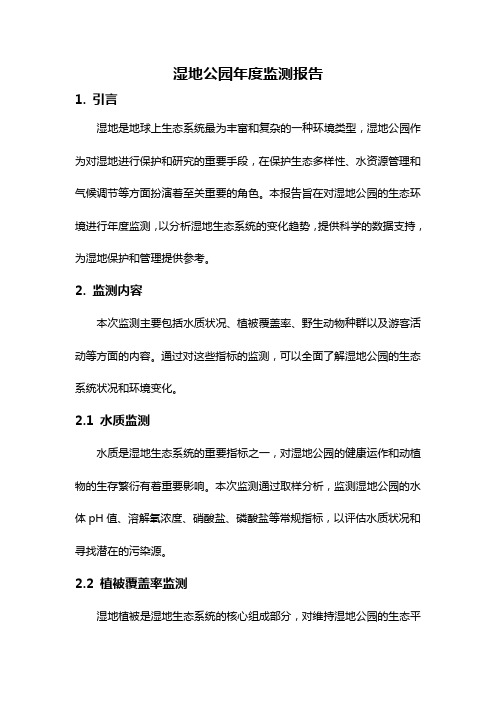 湿地公园年度监测报告

1. 引言

湿地是地球上生态系统最为丰富和复杂的一种环境类型，湿地公园作为对湿地进行保护和研究的重要手段，在保护生态多样性、水资源管理和气候调节等方面扮演着至关重要的角色。本报告旨在对湿地公园的生态环境进行年度监测，以分析湿地生态系统的变化趋势，提供科学的数据支持，为湿地保护和管理提供参考。

2. 监测内容

本次监测主要包括水质状况、植被覆盖率、野生动物种群以及游客活动等方面的内容。通过对这些指标的监测，可以全面了解湿地公园的生态系统状况和环境变化。

2.1 水质监测

水质是湿地生态系统的重要指标之一，对湿地公园的健康运作和动植物的生存繁衍有着重要影响。本次监测通过取样分析，监测湿地公园的水体 pH 值、溶解氧浓度、硝酸盐、磷酸盐等常规指标，以评估水质状况和寻找潜在的污染源。

2.2 植被覆盖率监测

湿地植被是湿地生态系统的核心组成部分，对维持湿地公园的生态平